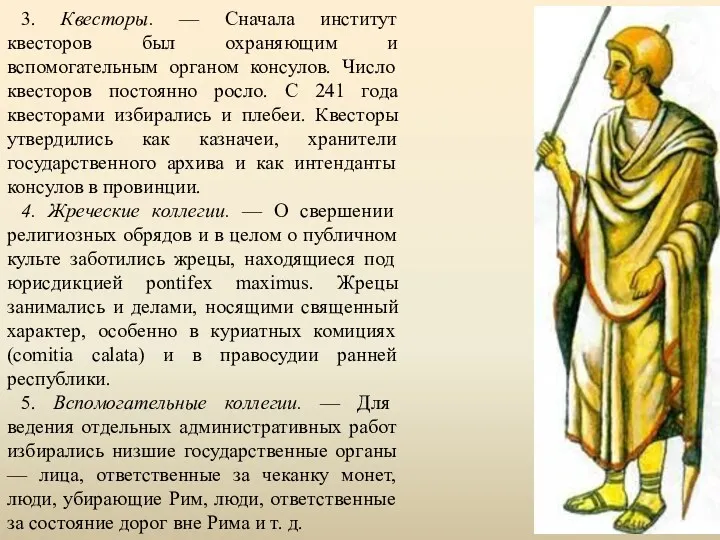 3. Квесторы. — Сначала институт квесторов был охраняющим и вспомогательным органом консулов. Число квесторов постоянно росло. С 241 года квесторами избирались и плебеи. Квесторы утвердились как казначеи, хранители государственного архива и как интенданты консулов в провинции.

4. Жреческие коллегии. — О свершении религиозных обрядов и в целом о публичном культе заботились жрецы, находящиеся под юрисдикцией pontifex maximus. Жрецы занимались и делами, носящими священный характер, особенно в куриатных комициях (comitia calata) и в правосудии ранней республики.

5. Вспомогательные коллегии. — Для ведения отдельных административных работ избирались низшие государственные органы — лица, ответственные за чеканку монет, люди, убирающие Рим, люди, ответственные за состояние дорог вне Рима и т. д.